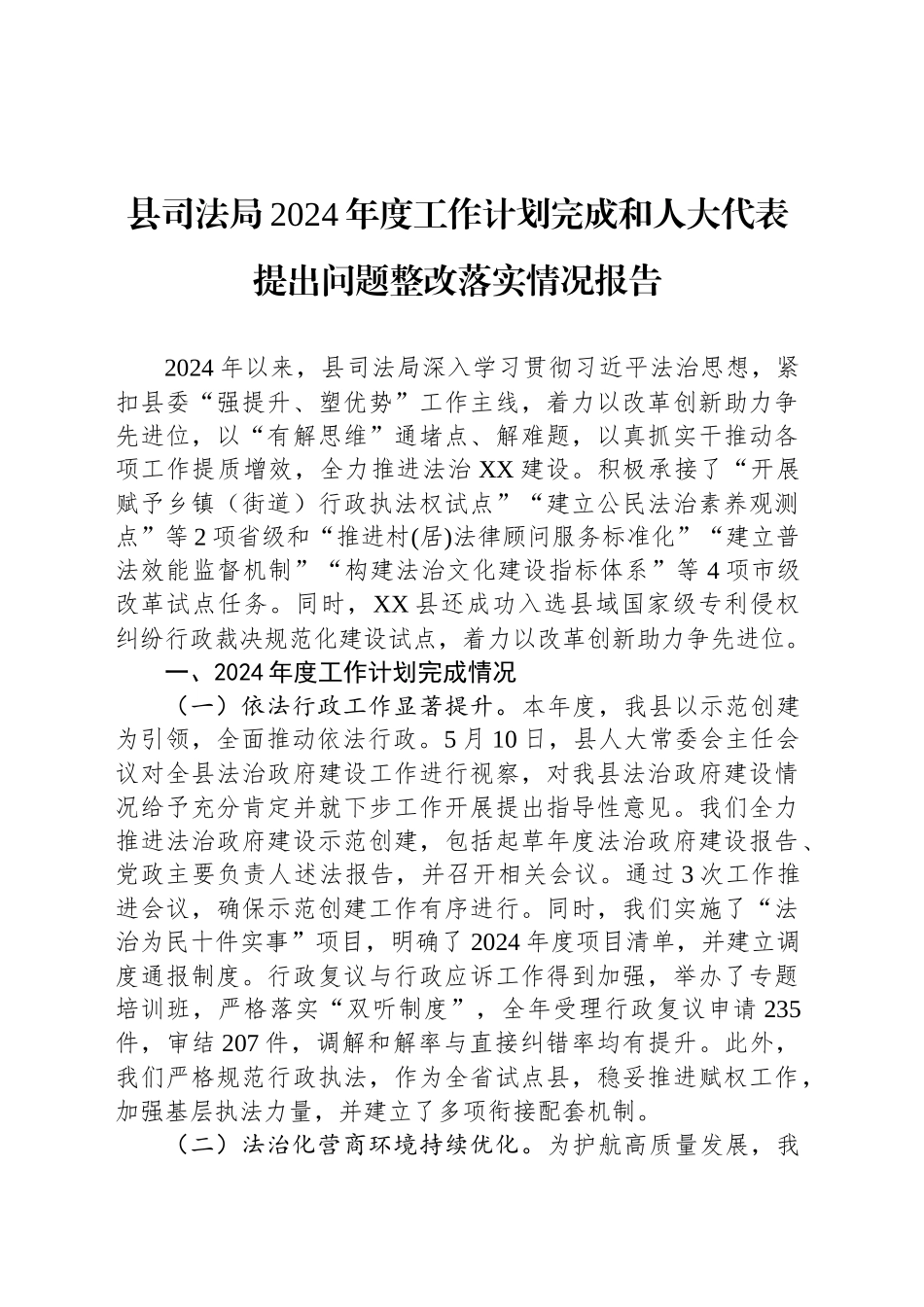 县司法局2024年度工作计划完成和人大代表提出问题整改落实情况报告

2024年以来，县司法局深入学习贯彻习近平法治思想，紧扣县委“强提升、塑优势”工作主线，着力以改革创新助力争先进位，以“有解思维”通堵点、解难题，以真抓实干推动各项工作提质增效，全力推进法治XX建设。积极承接了“开展赋予乡镇（街道）行政执法权试点”“建立公民法治素养观测点”等2项省级和“推进村(居)法律顾问服务标准化”“建立普法效能监督机制”“构建法治文化建设指标体系”等4项市级改革试点任务。同时，XX县还成功入选县域国家级专利侵权纠纷行政裁决规范化建设试点，着力以改革创新助力争先进位。

一、2024年度工作计划完成情况

（一）依法行政工作显著提升。本年度，我县以示范创建为引领，全面推动依法行政。5月10日，县人大常委会主任会议对全县法治政府建设工作进行视察，对我县法治政府建设情况给予充分肯定并就下步工作开展提出指导性意见。我们全力推进法治政府建设示范创建，包括起草年度法治政府建设报告、党政主要负责人述法报告，并召开相关会议。通过3次工作推进会议，确保示范创建工作有序进行。同时，我们实施了“法治为民十件实事”项目，明确了2024年度项目清单，并建立调度通报制度。行政复议与行政应诉工作得到加强，举办了专题培训班，严格落实“双听制度”，全年受理行政复议申请235件，审结207件，调解和解率与直接纠错率均有提升。此外，我们严格规范行政执法，作为全省试点县，稳妥推进赋权工作，加强基层执法力量，并建立了多项衔接配套机制。

（二）法治化营商环境持续优化。为护航高质量发展，我